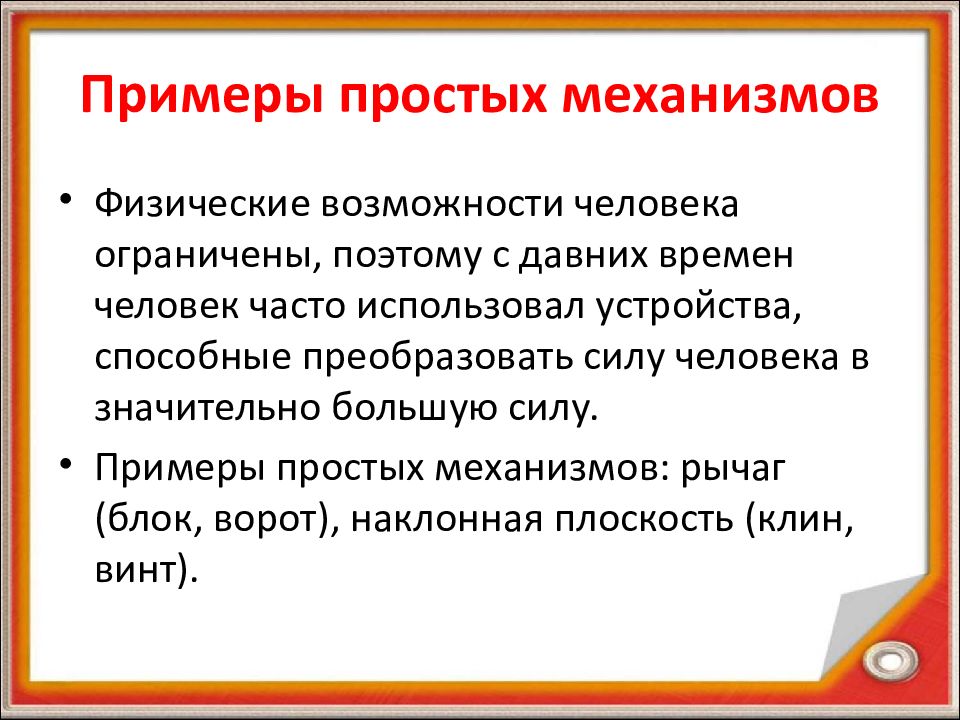 Примеры простых механизмов

• Физические возможности человека ограничены, поэтому с давних времен человек часто использовал устройства, способные преобразовать силу человека в значительно большую силу.

• Примеры простых механизмов: рычаг (блок, ворот), наклонная плоскость (клин, винт).